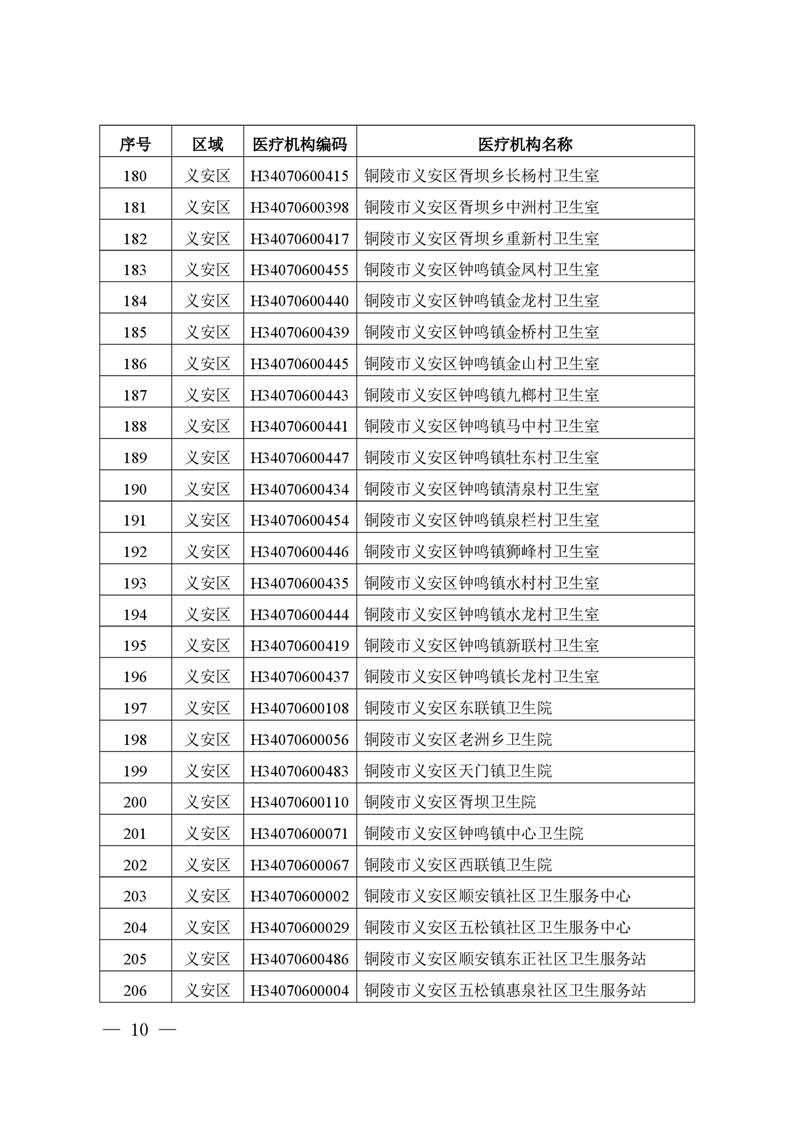 | 序号 | 区域 | 医疗机构编码 | 医疗机构名称 |
|---|---|---|---|
| 180 | 义安区 | H34070600415 | 铜陵市义安区胥坝乡长杨村卫生室 |
| 181 | 义安区 | H34070600398 | 铜陵市义安区胥坝乡中洲村卫生室 |
| 182 | 义安区 | H34070600417 | 铜陵市义安区胥坝乡重新村卫生室 |
| 183 | 义安区 | H34070600455 | 铜陵市义安区钟鸣镇金凤村卫生室 |
| 184 | 义安区 | H34070600440 | 铜陵市义安区钟鸣镇金龙村卫生室 |
| 185 | 义安区 | H34070600439 | 铜陵市义安区钟鸣镇金桥村卫生室 |
| 186 | 义安区 | H34070600445 | 铜陵市义安区钟鸣镇金山村卫生室 |
| 187 | 义安区 | H34070600443 | 铜陵市义安区钟鸣镇九榔村卫生室 |
| 188 | 义安区 | H34070600441 | 铜陵市义安区钟鸣镇马中村卫生室 |
| 189 | 义安区 | H34070600447 | 铜陵市义安区钟鸣镇牡东村卫生室 |
| 190 | 义安区 | H34070600434 | 铜陵市义安区钟鸣镇清泉村卫生室 |
| 191 | 义安区 | H34070600454 | 铜陵市义安区钟鸣镇泉栏村卫生室 |
| 192 | 义安区 | H34070600446 | 铜陵市义安区钟鸣镇狮峰村卫生室 |
| 193 | 义安区 | H34070600435 | 铜陵市义安区钟鸣镇水村村卫生室 |
| 194 | 义安区 | H34070600444 | 铜陵市义安区钟鸣镇水龙村卫生室 |
| 195 | 义安区 | H34070600419 | 铜陵市义安区钟鸣镇新联村卫生室 |
| 196 | 义安区 | H34070600437 | 铜陵市义安区钟鸣镇长龙村卫生室 |
| 197 | 义安区 | H34070600108 | 铜陵市义安区东联镇卫生院 |
| 198 | 义安区 | H34070600056 | 铜陵市义安区老洲乡卫生院 |
| 199 | 义安区 | H34070600483 | 铜陵市义安区天门镇卫生院 |
| 200 | 义安区 | H34070600110 | 铜陵市义安区胥坝卫生院 |
| 201 | 义安区 | H34070600071 | 铜陵市义安区钟鸣镇中心卫生院 |
| 202 | 义安区 | H34070600067 | 铜陵市义安区西联镇卫生院 |
| 203 | 义安区 | H34070600002 | 铜陵市义安区顺安镇社区卫生服务中心 |
| 204 | 义安区 | H34070600029 | 铜陵市义安区五松镇社区卫生服务中心 |
| 205 | 义安区 | H34070600486 | 铜陵市义安区顺安镇东正社区卫生服务站 |
| 206 | 义安区 | H34070600004 | 铜陵市义安区五松镇惠泉社区卫生服务站 |

— 10 —